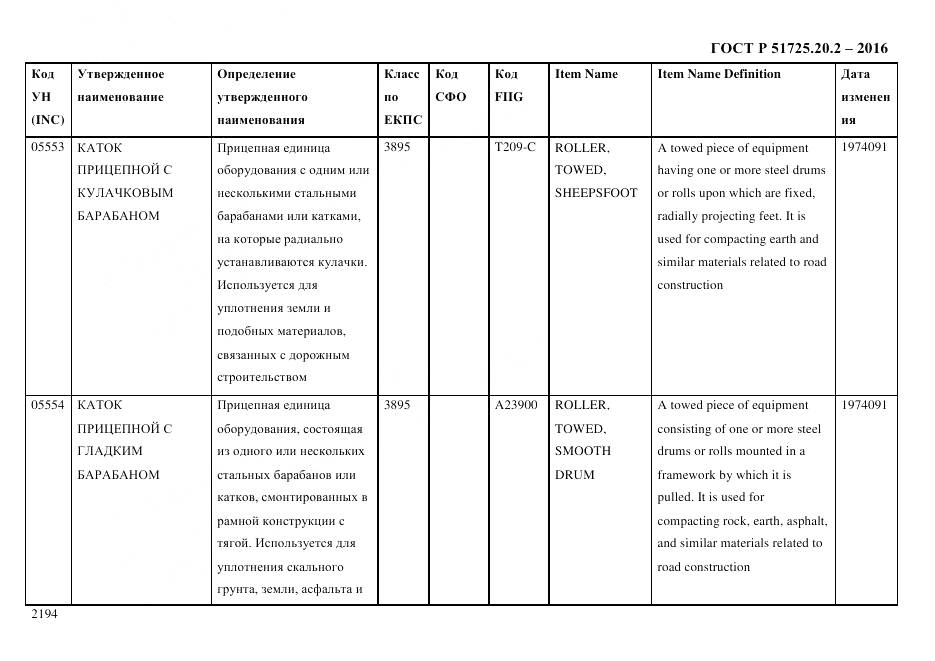 ГОСТ Р 51725.20.2 – 2016

| Код УН (INC) | Утвержденное наименование | Определение утвержденного наименования | Класс по ЕКПС | Код СФО | Код FIIG | Item Name | Item Name Definition | Дата изменения |
|---|---|---|---|---|---|---|---|---|
| 05553 | КАТОК ПРИЦЕПНОЙ С КУЛАЧКОВЫМ БАРАБАНОМ | Прицепная единица оборудования с одним или несколькими стальными барабанами или катками, на которые радиально устанавливаются кулачки. Используется для уплотнения земли и подобных материалов, связанных с дорожным строительством | 3895 | | T209-C | ROLLER, TOWED, SHEEPSFOOT | A towed piece of equipment having one or more steel drums or rolls upon which are fixed, radially projecting feet. It is used for compacting earth and similar materials related to road construction | 1974091 |
| 05554 | КАТОК ПРИЦЕПНОЙ С ГЛАДКИМ БАРАБАНОМ | Прицепная единица оборудования, состоящая из одного или нескольких стальных барабанов или катков, смонтированных в рамной конструкции с тягой. Используется для уплотнения скального грунта, земли, асфальта и | 3895 | | A23900 | ROLLER, TOWED, SMOOTH DRUM | A towed piece of equipment consisting of one or more steel drums or rolls mounted in a framework by which it is pulled. It is used for compacting rock, earth, asphalt, and similar materials related to road construction | 1974091 |

2194